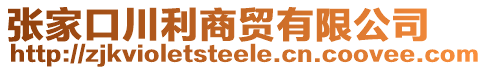 张家口川利商贸有限公司
http://zjkvioletsteele.cn.coovee.com